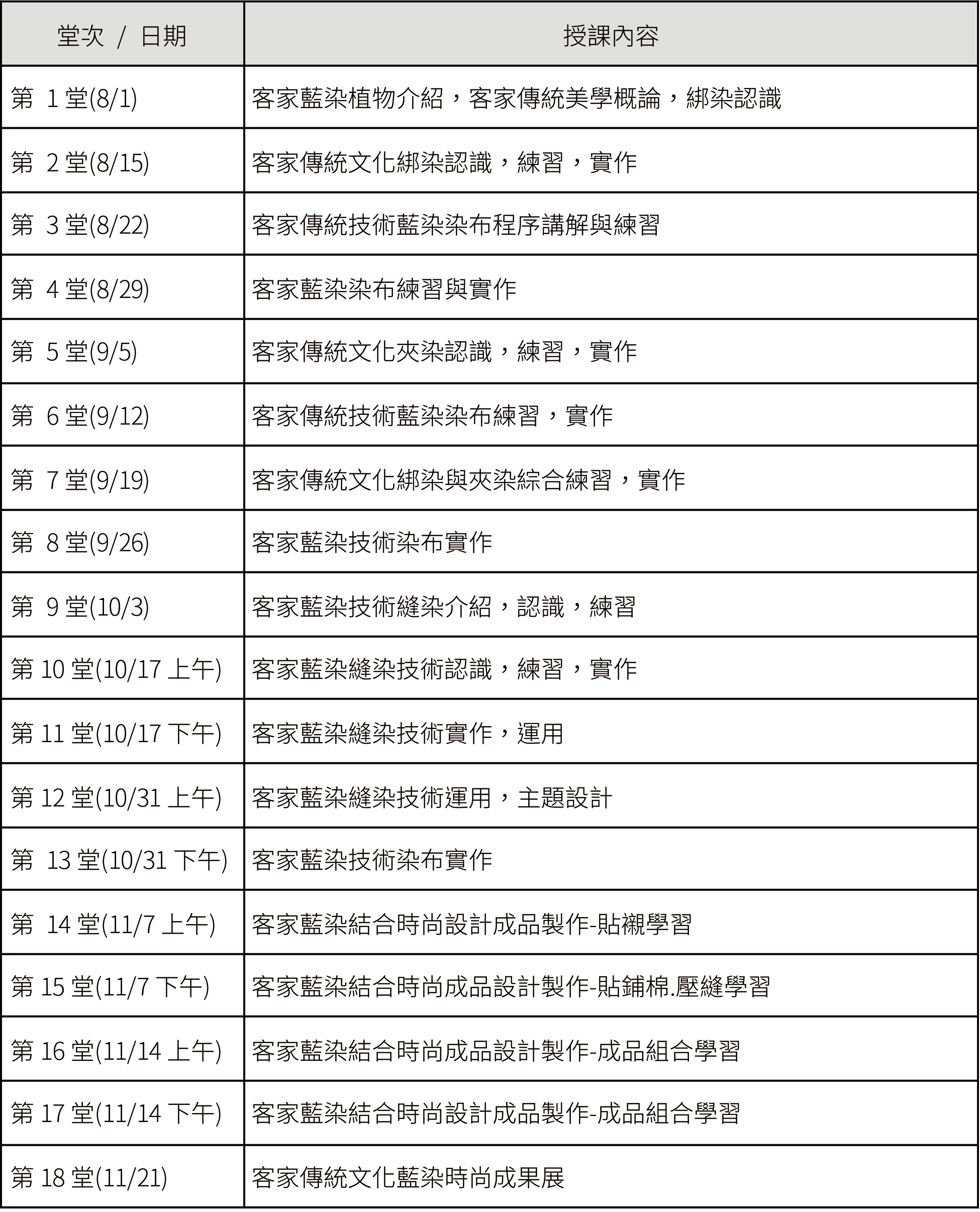 | 堂次 / 日期 | 授課內容 |
|---|---|
| 第 1 堂(8/1) | 客家藍染植物介紹，客家傳統美學概論，綁染認識 |
| 第 2 堂(8/15) | 客家傳統文化綁染認識，練習，實作 |
| 第 3 堂(8/22) | 客家傳統技術藍染染布程序講解與練習 |
| 第 4 堂(8/29) | 客家藍染染布練習與實作 |
| 第 5 堂(9/5) | 客家傳統文化夾染認識，練習，實作 |
| 第 6 堂(9/12) | 客家傳統技術藍染染布練習，實作 |
| 第 7 堂(9/19) | 客家傳統文化綁染與夾染綜合練習，實作 |
| 第 8 堂(9/26) | 客家藍染技術染布實作 |
| 第 9 堂(10/3) | 客家藍染技術縫染介紹，認識，練習 |
| 第 10 堂(10/17 上午) | 客家藍染縫染技術認識，練習，實作 |
| 第 11 堂(10/17 下午) | 客家藍染縫染技術實作，運用 |
| 第 12 堂(10/31 上午) | 客家藍染縫染技術運用，主題設計 |
| 第 13 堂(10/31 下午) | 客家藍染技術染布實作 |
| 第 14 堂(11/7 上午) | 客家藍染結合時尚設計成品製作-貼襯學習 |
| 第 15 堂(11/7 下午) | 客家藍染結合時尚成品設計製作-貼鋪棉.壓縫學習 |
| 第 16 堂(11/14 上午) | 客家藍染結合時尚成品設計製作-成品組合學習 |
| 第 17 堂(11/14 下午) | 客家藍染結合時尚設計成品製作-成品組合學習 |
| 第 18 堂(11/21) | 客家傳統文化藍染時尚成果展 |